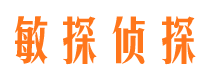 敏探侦探